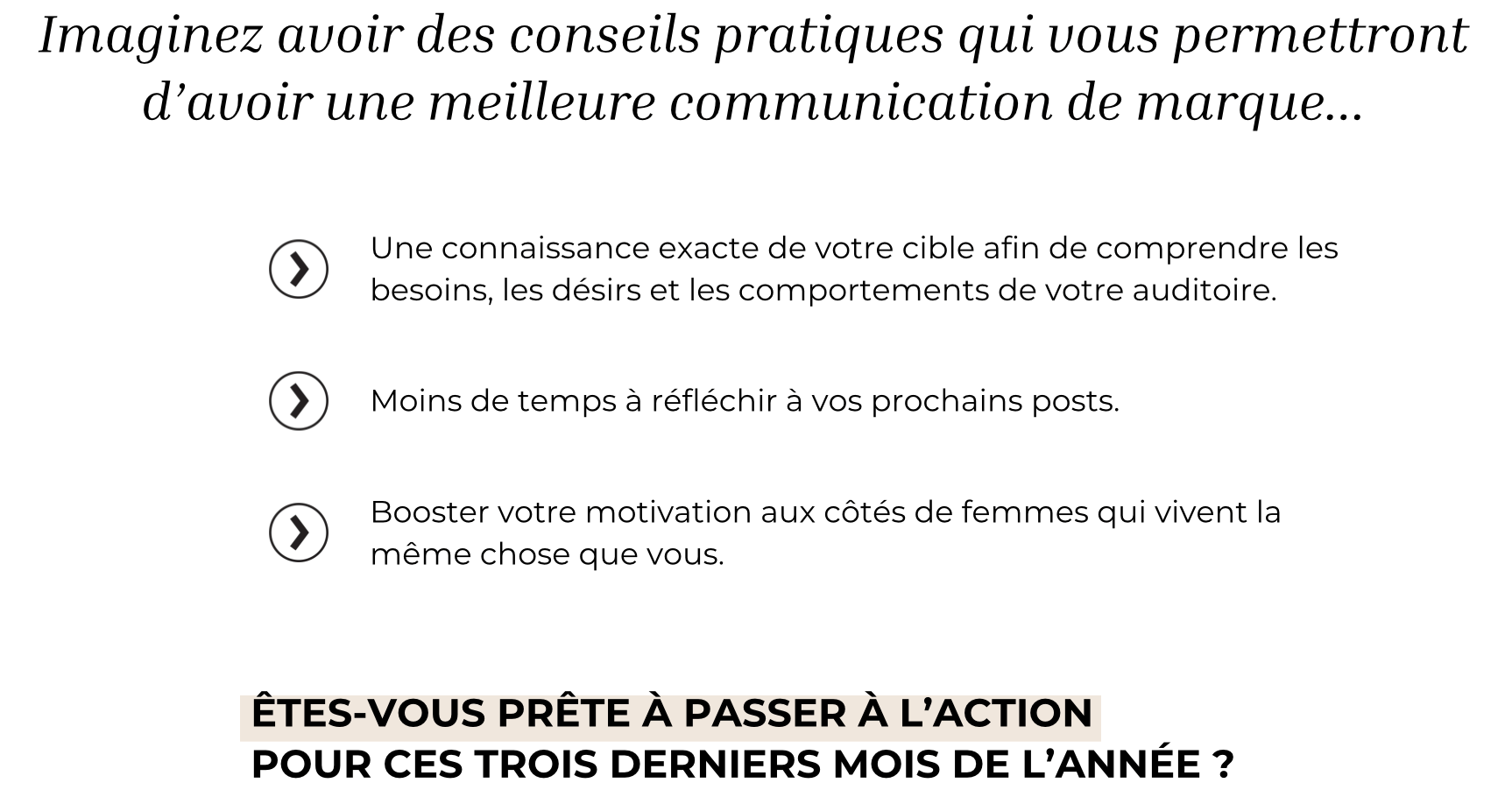 Imaginez avoir des conseils pratiques qui vous permettront d'avoir une meilleure communication de marque...

Une connaissance exacte de votre cible afin de comprendre les besoins, les désirs et les comportements de votre auditoire.

Moins de temps à réfléchir à vos prochains posts.

Booster votre motivation aux côtés de femmes qui vivent la même chose que vous.

ÊTES-VOUS PRÊTE À PASSER À L'ACTION
POUR CES TROIS DERNIERS MOIS DE L'ANNÉE ?